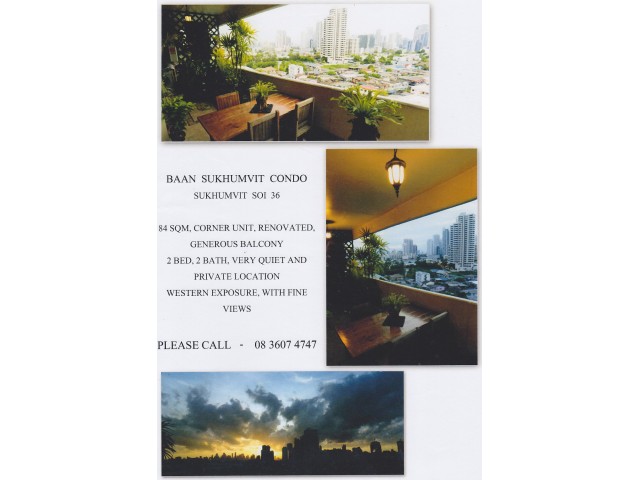 BAAN SUKHUMVIT CONDO
SUKHUMVIT SOI 36

84 SQM, CORNER UNIT, RENOVATED, GENEROUS BALCONY
2 BED, 2 BATH, VERY QUIET AND PRIVATE LOCATION
WESTERN EXPOSURE, WITH FINE VIEWS

PLEASE CALL - 08 3607 4747